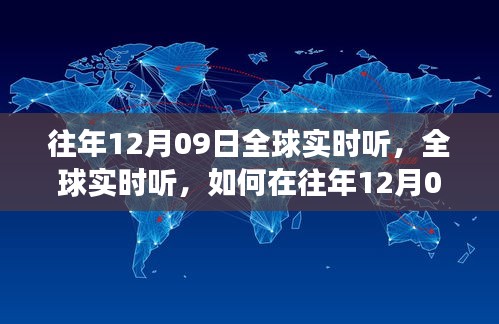 往年12月09日全球实时听，全球实时听，如何在往年12月0